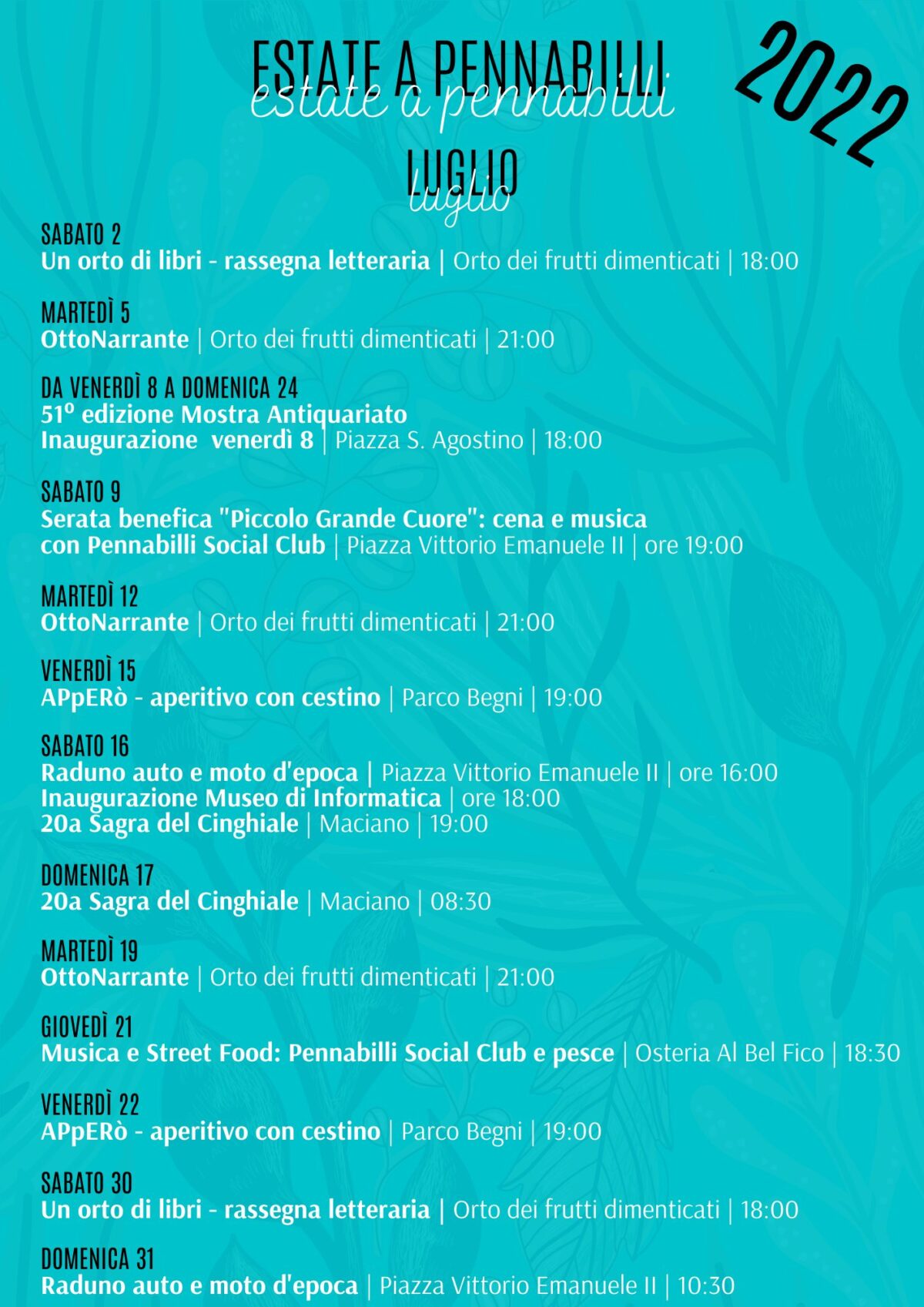 ESTATE A PENNABILLI
estate a pennabilli
2022
LUGLIO
luglio

SABATO 2
Un orto di libri - rassegna letteraria | Orto dei frutti dimenticati | 18:00

MARTEDÌ 5
OttoNarrante | Orto dei frutti dimenticati | 21:00

DA VENERDÌ 8 A DOMENICA 24
51º edizione Mostra Antiquariato
Inaugurazione venerdì 8 | Piazza S. Agostino | 18:00

SABATO 9
Serata benefica "Piccolo Grande Cuore": cena e musica con Pennabilli Social Club | Piazza Vittorio Emanuele II | ore 19:00

MARTEDÌ 12
OttoNarrante | Orto dei frutti dimenticati | 21:00

VENERDÌ 15
APpERò - aperitivo con cestino | Parco Begni | 19:00

SABATO 16
Raduno auto e moto d'epoca | Piazza Vittorio Emanuele II | ore 16:00
Inaugurazione Museo di Informatica | ore 18:00
20a Sagra del Cinghiale | Maciano | 19:00

DOMENICA 17
20a Sagra del Cinghiale | Maciano | 08:30

MARTEDÌ 19
OttoNarrante | Orto dei frutti dimenticati | 21:00

GIOVEDÌ 21
Musica e Street Food: Pennabilli Social Club e pesce | Osteria Al Bel Fico | 18:30

VENERDÌ 22
APpERò - aperitivo con cestino | Parco Begni | 19:00

SABATO 30
Un orto di libri - rassegna letteraria | Orto dei frutti dimenticati | 18:00

DOMENICA 31
Raduno auto e moto d'epoca | Piazza Vittorio Emanuele II | 10:30